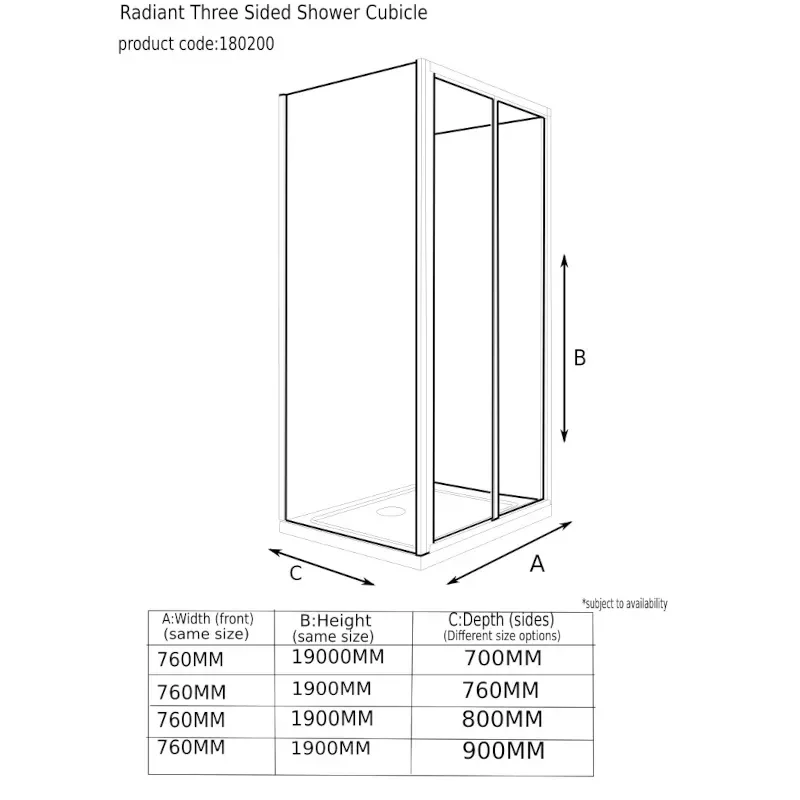 Radiant Three Sided Shower Cubicle

product code:180200

B

C

A

*subject to availability

| A:Width (front) (same size) | B:Height (same size) | C:Depth (sides) (Different size options) |
|---|---|---|
| 760MM | 19000MM | 700MM |
| 760MM | 1900MM | 760MM |
| 760MM | 1900MM | 800MM |
| 760MM | 1900MM | 900MM |